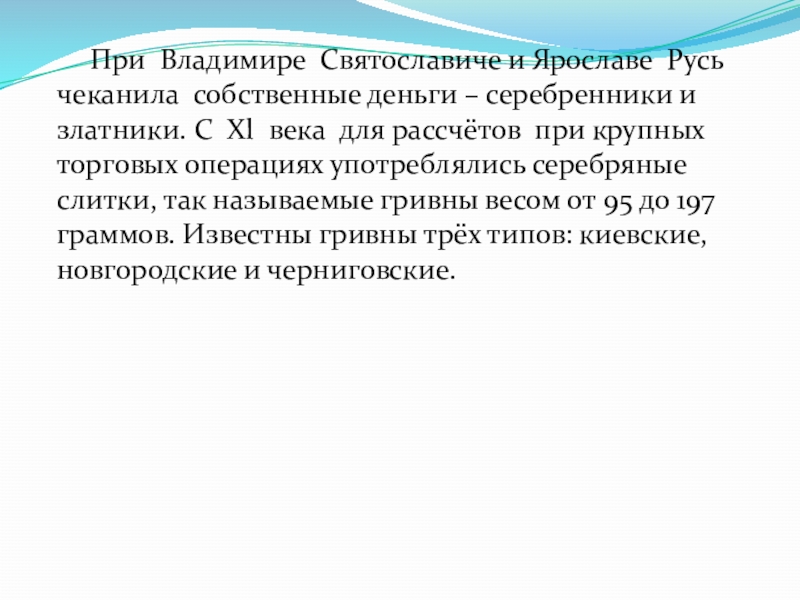 При Владимире Святославиче и Ярославе Русь чеканила собственные деньги – серебренники и златники. С Xl века для рассчётов при крупных торговых операциях употреблялись серебряные слитки, так называемые гривны весом от 95 до 197 граммов. Известны гривны трёх типов: киевские, новгородские и черниговские.